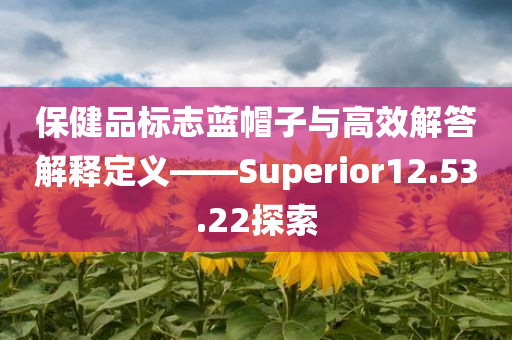 保健品标志蓝帽子与高效解答解释定义——Superior12.53.22探索